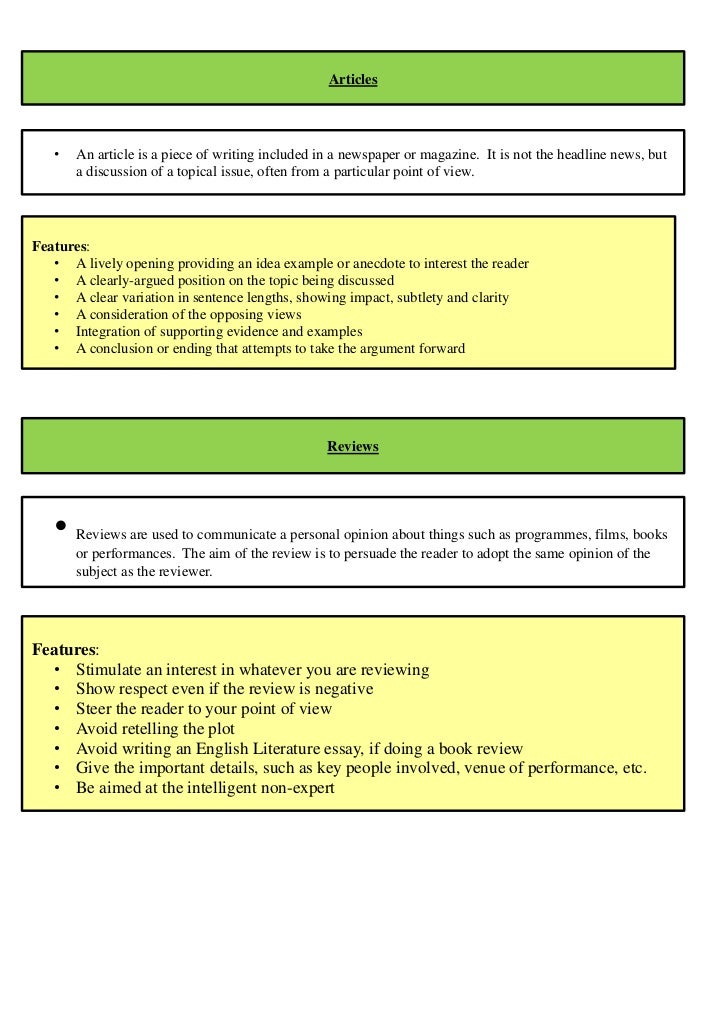 Articles

• An article is a piece of writing included in a newspaper or magazine. It is not the headline news, but a discussion of a topical issue, often from a particular point of view.

Features:
• A lively opening providing an idea example or anecdote to interest the reader
• A clearly-argued position on the topic being discussed
• A clear variation in sentence lengths, showing impact, subtlety and clarity
• A consideration of the opposing views
• Integration of supporting evidence and examples
• A conclusion or ending that attempts to take the argument forward

Reviews

• Reviews are used to communicate a personal opinion about things such as programmes, films, books or performances. The aim of the review is to persuade the reader to adopt the same opinion of the subject as the reviewer.

Features:
• Stimulate an interest in whatever you are reviewing
• Show respect even if the review is negative
• Steer the reader to your point of view
• Avoid retelling the plot
• Avoid writing an English Literature essay, if doing a book review
• Give the important details, such as key people involved, venue of performance, etc.
• Be aimed at the intelligent non-expert